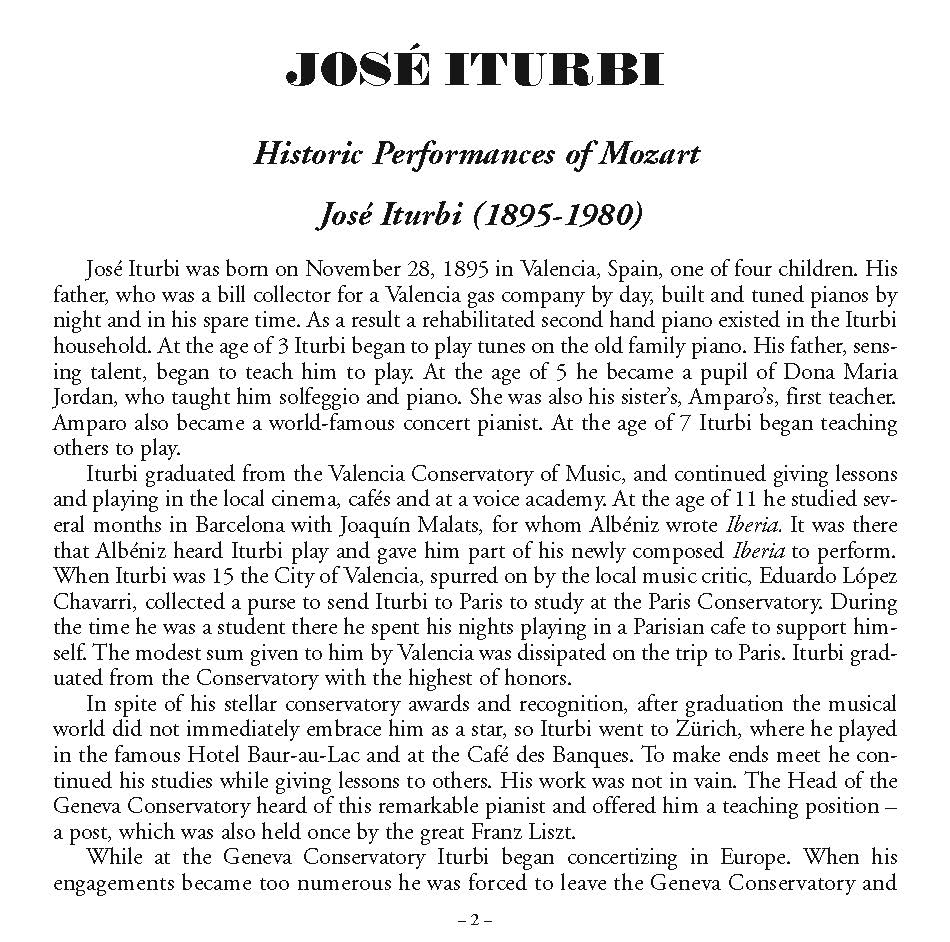 JOSÉ ITURBI

Historic Performances of Mozart

José Iturbi (1895-1980)

José Iturbi was born on November 28, 1895 in Valencia, Spain, one of four children. His father, who was a bill collector for a Valencia gas company by day, built and tuned pianos by night and in his spare time. As a result a rehabilitated second hand piano existed in the Iturbi household. At the age of 3 Iturbi began to play tunes on the old family piano. His father, sensing talent, began to teach him to play. At the age of 5 he became a pupil of Dona Maria Jordan, who taught him solfeggio and piano. She was also his sister's, Amparo's, first teacher. Amparo also became a world-famous concert pianist. At the age of 7 Iturbi began teaching others to play.

Iturbi graduated from the Valencia Conservatory of Music, and continued giving lessons and playing in the local cinema, cafés and at a voice academy. At the age of 11 he studied several months in Barcelona with Joaquín Malats, for whom Albéniz wrote Iberia. It was there that Albéniz heard Iturbi play and gave him part of his newly composed Iberia to perform. When Iturbi was 15 the City of Valencia, spurred on by the local music critic, Eduardo López Chavarri, collected a purse to send Iturbi to Paris to study at the Paris Conservatory. During the time he was a student there he spent his nights playing in a Parisian cafe to support himself. The modest sum given to him by Valencia was dissipated on the trip to Paris. Iturbi graduated from the Conservatory with the highest of honors.

In spite of his stellar conservatory awards and recognition, after graduation the musical world did not immediately embrace him as a star, so Iturbi went to Zürich, where he played in the famous Hotel Baur-au-Lac and at the Café des Banques. To make ends meet he continued his studies while giving lessons to others. His work was not in vain. The Head of the Geneva Conservatory heard of this remarkable pianist and offered him a teaching position – a post, which was also held once by the great Franz Liszt.

While at the Geneva Conservatory Iturbi began concertizing in Europe. When his engagements became too numerous he was forced to leave the Geneva Conservatory and

– 2 –